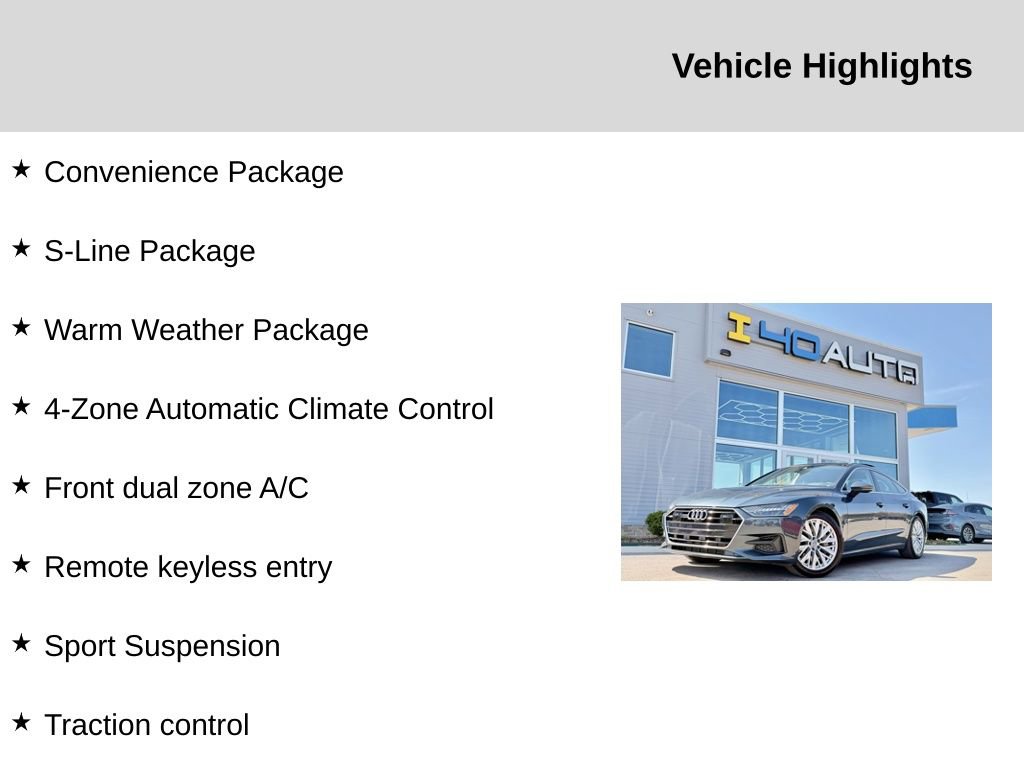 Vehicle Highlights

★ Convenience Package

★ S-Line Package

★ Warm Weather Package

★ 4-Zone Automatic Climate Control

★ Front dual zone A/C

★ Remote keyless entry

★ Sport Suspension

★ Traction control

I 40 AUTO